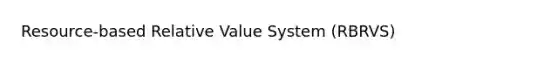 Resource-based Relative Value System (RBRVS)